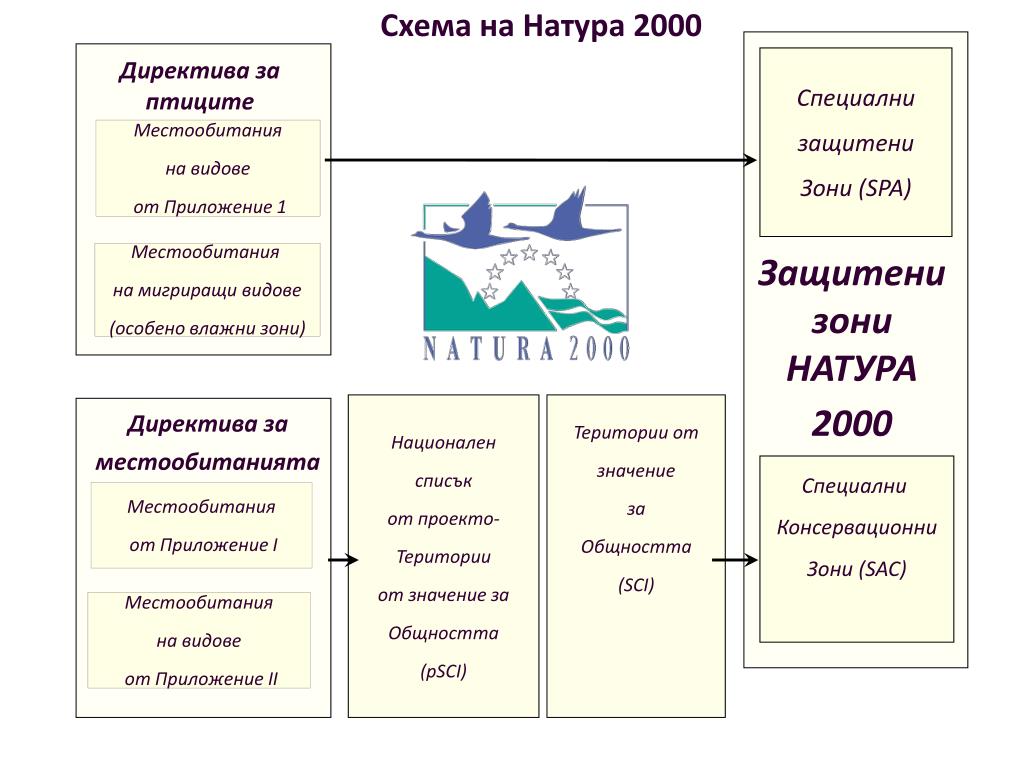 Схема на Натура 2000

Директива за птиците

Местообитания на видове от Приложение 1

Местообитания на мигриращи видове (особено влажни зони)

NATURA 2000

Специални защитени Зони (SPA)

Защитени зони НАТУРА 2000

Директива за местообитанията

Местообитания от Приложение I

Местообитания на видове от Приложение II

Национален списък от проекто-Територии от значение за Общността (pSCI)

Територии от значение за Общността (SCI)

Специални Консервационни Зони (SAC)